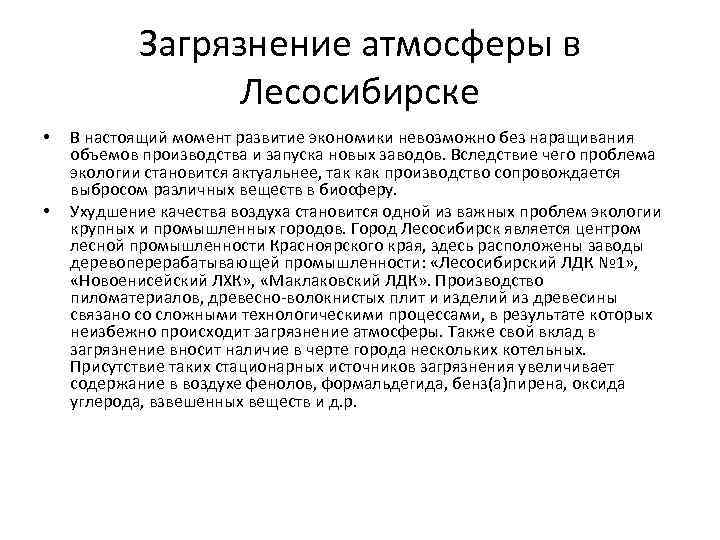 Загрязнение атмосферы в Лесосибирске

• В настоящий момент развитие экономики невозможно без наращивания объемов производства и запуска новых заводов. Вследствие чего проблема экологии становится актуальнее, так как производство сопровождается выбросом различных веществ в биосферу.

• Ухудшение качества воздуха становится одной из важных проблем экологии крупных и промышленных городов. Город Лесосибирск является центром лесной промышленности Красноярского края, здесь расположены заводы деревоперерабатывающей промышленности: «Лесосибирский ЛДК №1», «Новоенисейский ЛХК», «Маклаковский ЛДК». Производство пиломатериалов, древесно-волокнистых плит и изделий из древесины связано со сложными технологическими процессами, в результате которых неизбежно происходит загрязнение атмосферы. Также свой вклад в загрязнение вносит наличие в черте города нескольких котельных. Присутствие таких стационарных источников загрязнения увеличивает содержание в воздухе фенолов, формальдегида, бенз(а)пирена, оксида углерода, взвешенных веществ и д.р.